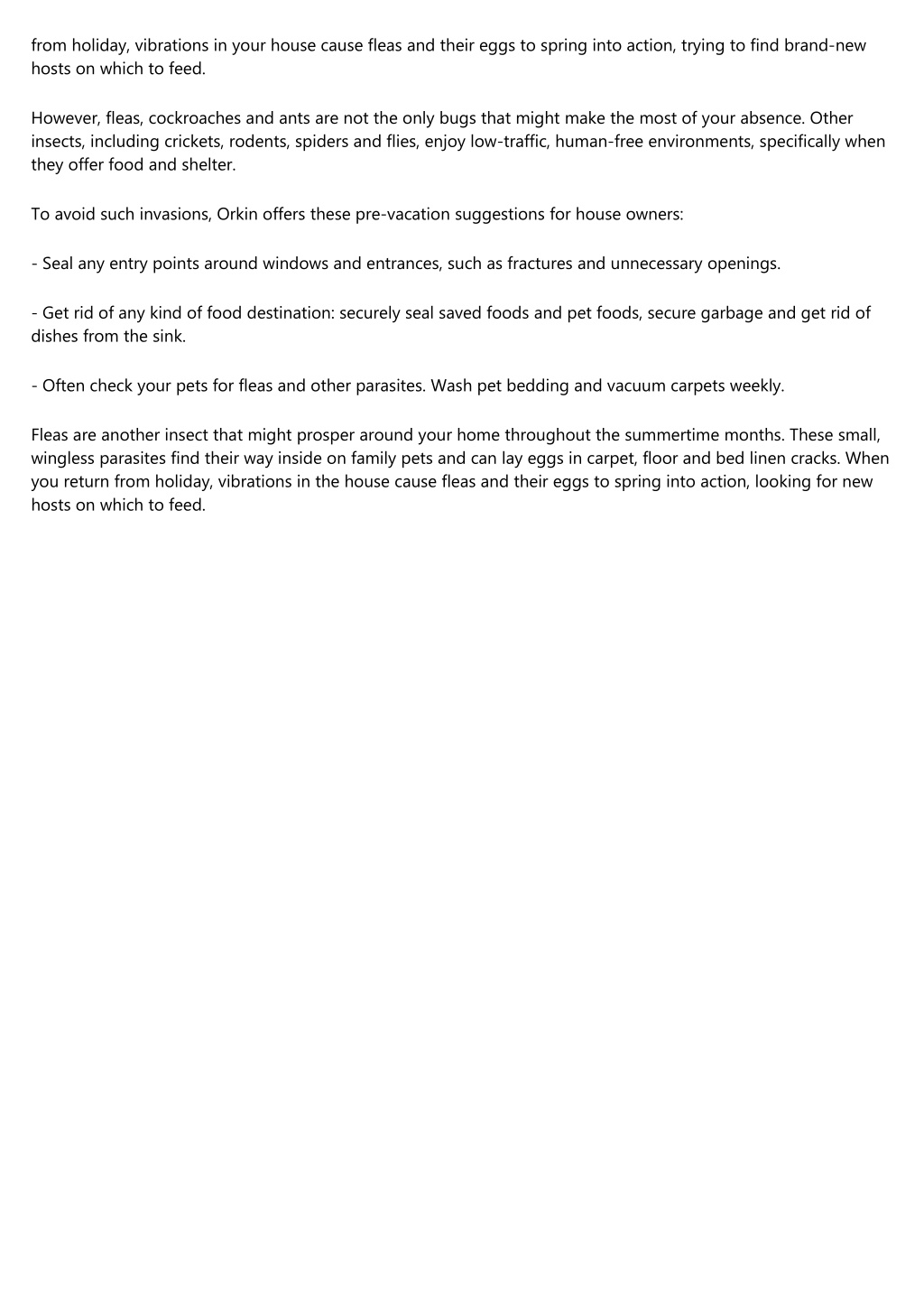 from holiday, vibrations in your house cause fleas and their eggs to spring into action, trying to find brand-new hosts on which to feed.

However, fleas, cockroaches and ants are not the only bugs that might make the most of your absence. Other insects, including crickets, rodents, spiders and flies, enjoy low-traffic, human-free environments, specifically when they offer food and shelter.

To avoid such invasions, Orkin offers these pre-vacation suggestions for house owners:

- Seal any entry points around windows and entrances, such as fractures and unnecessary openings.

- Get rid of any kind of food destination: securely seal saved foods and pet foods, secure garbage and get rid of dishes from the sink.

- Often check your pets for fleas and other parasites. Wash pet bedding and vacuum carpets weekly.

Fleas are another insect that might prosper around your home throughout the summertime months. These small, wingless parasites find their way inside on family pets and can lay eggs in carpet, floor and bed linen cracks. When you return from holiday, vibrations in the house cause fleas and their eggs to spring into action, looking for new hosts on which to feed.